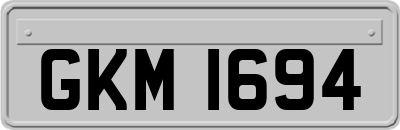 GKM 1694